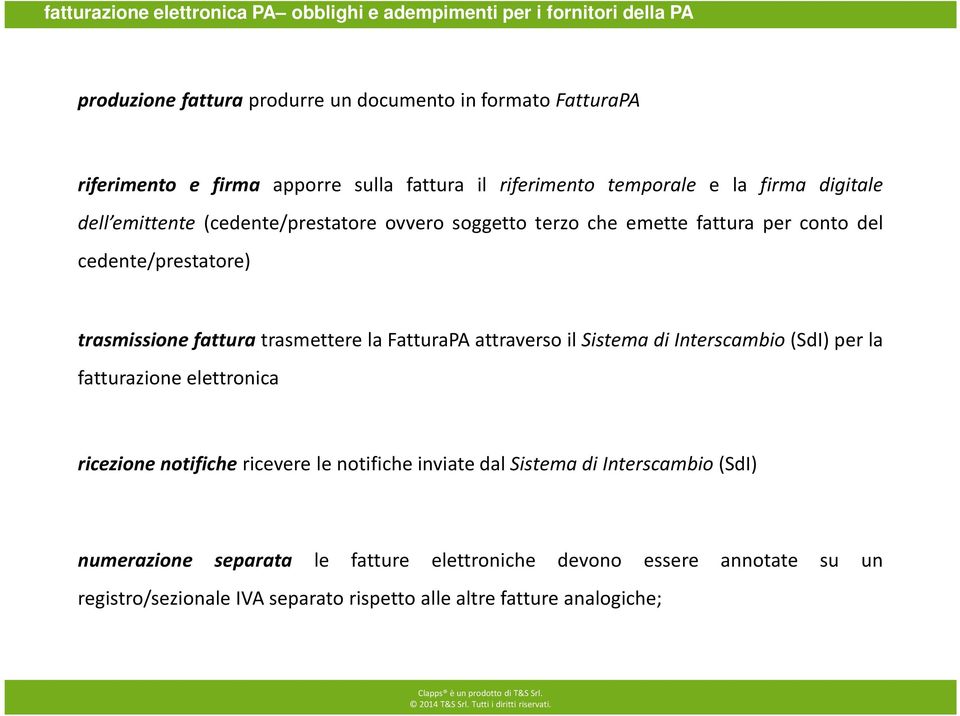 fatturazione elettronica PA– obblighi e adempimenti per i fornitori della PA

produzione fattura produrre un documento in formato FatturaPA

riferimento e firma apporre sulla fattura il riferimento temporale e la firma digitale dell'emittente (cedente/prestatore ovvero soggetto terzo che emette fattura per conto del cedente/prestatore)

trasmissione fattura trasmettere la FatturaPA attraverso il Sistema di Interscambio (SdI) per la fatturazione elettronica

ricezione notifiche ricevere le notifiche inviate dal Sistema di Interscambio (SdI)

numerazione separata le fatture elettroniche devono essere annotate su un registro/sezionale IVA separato rispetto alle altre fatture analogiche;

Clapps® è un prodotto di T&S Srl.
© 2014 T&S Srl. Tutti i diritti riservati.